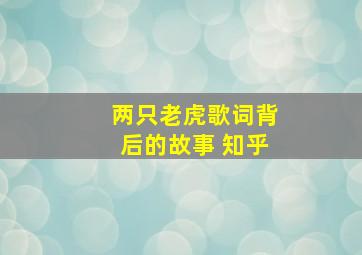 两只老虎歌词背后的故事 知乎